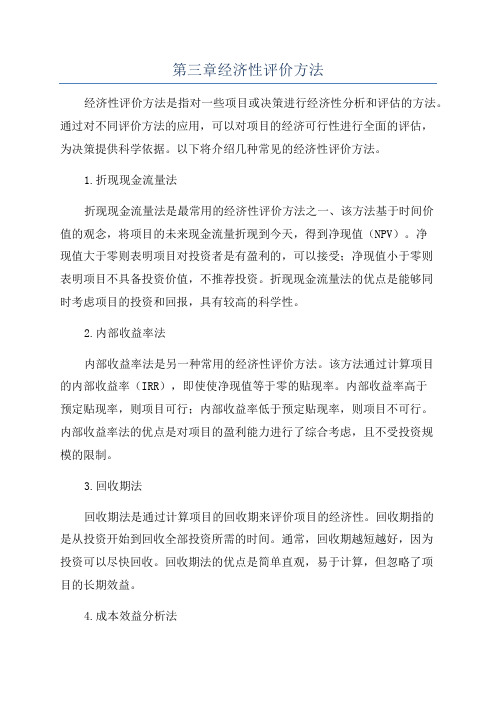 第三章经济性评价方法

经济性评价方法是指对一些项目或决策进行经济性分析和评估的方法。通过对不同评价方法的应用，可以对项目的经济可行性进行全面的评估，为决策提供科学依据。以下将介绍几种常见的经济性评价方法。

1.折现现金流量法

折现现金流量法是最常用的经济性评价方法之一、该方法基于时间价值的观念，将项目的未来现金流量折现到今天，得到净现值（NPV）。净现值大于零则表明项目对投资者是有盈利的，可以接受；净现值小于零则表明项目不具备投资价值，不推荐投资。折现现金流量法的优点是能够同时考虑项目的投资和回报，具有较高的科学性。

2.内部收益率法

内部收益率法是另一种常用的经济性评价方法。该方法通过计算项目的内部收益率（IRR），即使使净现值等于零的贴现率。内部收益率高于预定贴现率，则项目可行；内部收益率低于预定贴现率，则项目不可行。内部收益率法的优点是对项目的盈利能力进行了综合考虑，且不受投资规模的限制。

3.回收期法

回收期法是通过计算项目的回收期来评价项目的经济性。回收期指的是从投资开始到回收全部投资所需的时间。通常，回收期越短越好，因为投资可以尽快回收。回收期法的优点是简单直观，易于计算，但忽略了项目的长期效益。

4.成本效益分析法